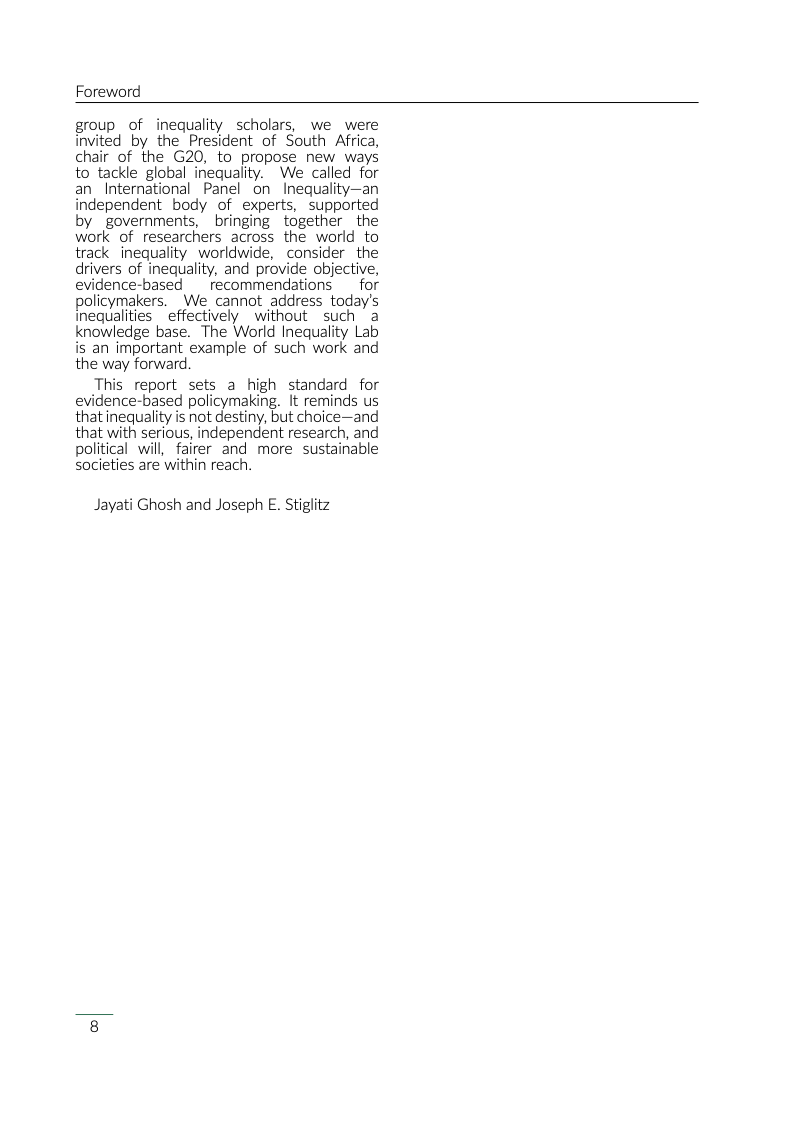 Foreword

group of inequality scholars, we were invited by the President of South Africa, chair of the G20, to propose new ways to tackle global inequality. We called for an International Panel on Inequality—an independent body of experts, supported by governments, bringing together the work of researchers across the world to track inequality worldwide, consider the drivers of inequality, and provide objective, evidence-based recommendations for policymakers. We cannot address today's inequalities effectively without such a knowledge base. The World Inequality Lab is an important example of such work and the way forward.

This report sets a high standard for evidence-based policymaking. It reminds us that inequality is not destiny, but choice—and that with serious, independent research, and political will, fairer and more sustainable societies are within reach.

Jayati Ghosh and Joseph E. Stiglitz

8